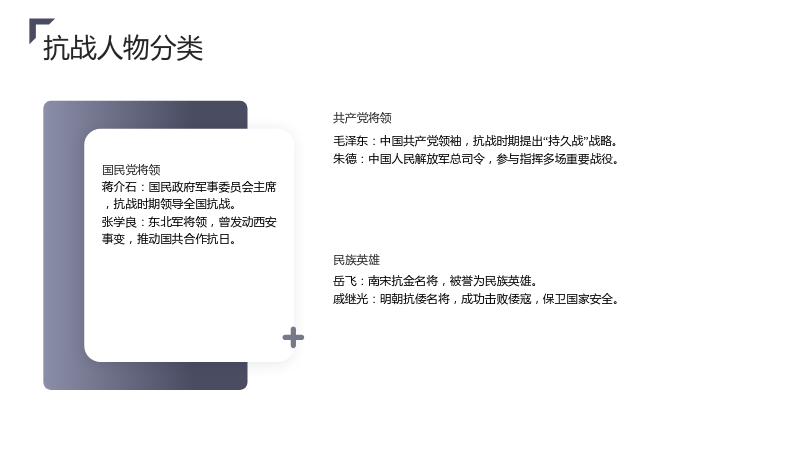 抗战人物分类

国民党将领

蒋介石：国民政府军事委员会主席，抗战时期领导全国抗战。
张学良：东北军将领，曾发动西安事变，推动国共合作抗日。

共产党将领

毛泽东：中国共产党领袖，抗战时期提出“持久战”战略。
朱德：中国人民解放军总司令，参与指挥多场重要战役。

民族英雄

岳飞：南宋抗金名将，被誉为民族英雄。
戚继光：明朝抗倭名将，成功击败倭寇，保卫国家安全。